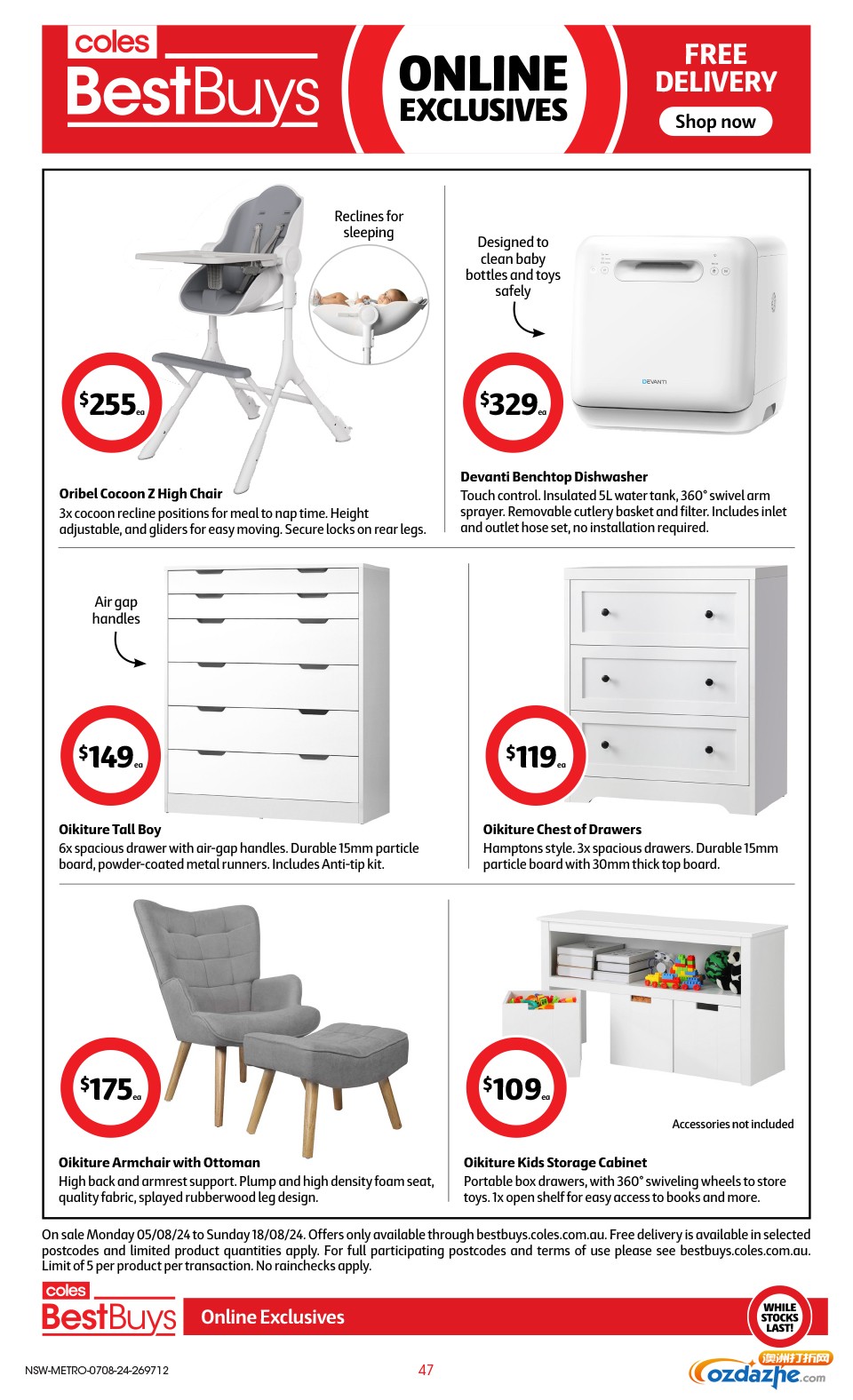 coles BestBuys

ONLINE EXCLUSIVES

FREE DELIVERY

Shop now

Reclines for sleeping

$255 ea

Oribel Cocoon Z High Chair
3x cocoon recline positions for meal to nap time. Height adjustable, and gliders for easy moving. Secure locks on rear legs.

Designed to clean baby bottles and toys safely

DEVANTI

$329 ea

Devanti Benchtop Dishwasher
Touch control. Insulated 5L water tank, 360° swivel arm sprayer. Removable cutlery basket and filter. Includes inlet and outlet hose set, no installation required.

Air gap handles

$149 ea

Oikiture Tall Boy
6x spacious drawer with air-gap handles. Durable 15mm particle board, powder-coated metal runners. Includes Anti-tip kit.

$119 ea

Oikiture Chest of Drawers
Hamptons style. 3x spacious drawers. Durable 15mm particle board with 30mm thick top board.

$175 ea

Oikiture Armchair with Ottoman
High back and armrest support. Plump and high density foam seat, quality fabric, splayed rubberwood leg design.

$109 ea

Accessories not included

Oikiture Kids Storage Cabinet
Portable box drawers, with 360° swiveling wheels to store toys. 1x open shelf for easy access to books and more.

On sale Monday 05/08/24 to Sunday 18/08/24. Offers only available through bestbuys.coles.com.au. Free delivery is available in selected postcodes and limited product quantities apply. For full participating postcodes and terms of use please see bestbuys.coles.com.au. Limit of 5 per product per transaction. No rainchecks apply.

coles BestBuys Online Exclusives

WHILE STOCKS LAST!

NSW-METRO-0708-24-269712

47

澳洲打折网 ozdazhe.com